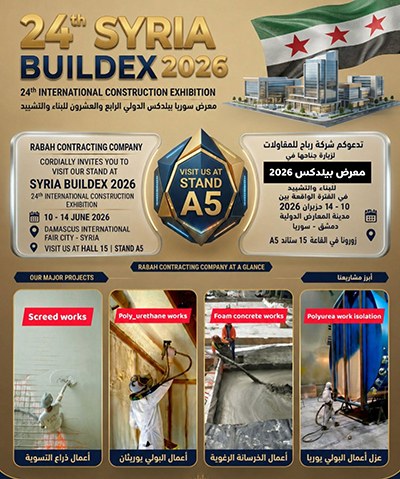 24th SYRIA BUILDEX 2026

24th INTERNATIONAL CONSTRUCTION EXHIBITION

معرض سوريا بيلدكس الدولي الرابع والعشرون للبناء والتشييد

RABAH CONTRACTING COMPANY

CORDIALLY INVITES YOU TO VISIT OUR STAND AT

SYRIA BUILDEX 2026

24th INTERNATIONAL CONSTRUCTION EXHIBITION

10 - 14 JUNE 2026

DAMASCUS INTERNATIONAL FAIR CITY - SYRIA

VISIT US AT HALL 15 | STAND A5

VISIT US AT STAND A5

تدعوكم شركة رباح للمقاولات لزيارة جناحها في

معرض بيلدكس 2026

للبناء والتشييد

في الفترة الواقعة بين

10 - 14 حزيران 2026

مدينة المعارض الدولية

دمشق - سوريا

زورونا في القاعة 15 ستاند A5

RABAH CONTRACTING COMPANY AT A GLANCE

OUR MAJOR PROJECTS

أبرز مشاريعنا

Screed works

أعمال ذراع التسوية

Poly_urethane works

أعمال البولي يوريثان

Foam concrete works

أعمال الخرسانة الرغوية

Polyurea work isolation

عزل أعمال البولي يوريا